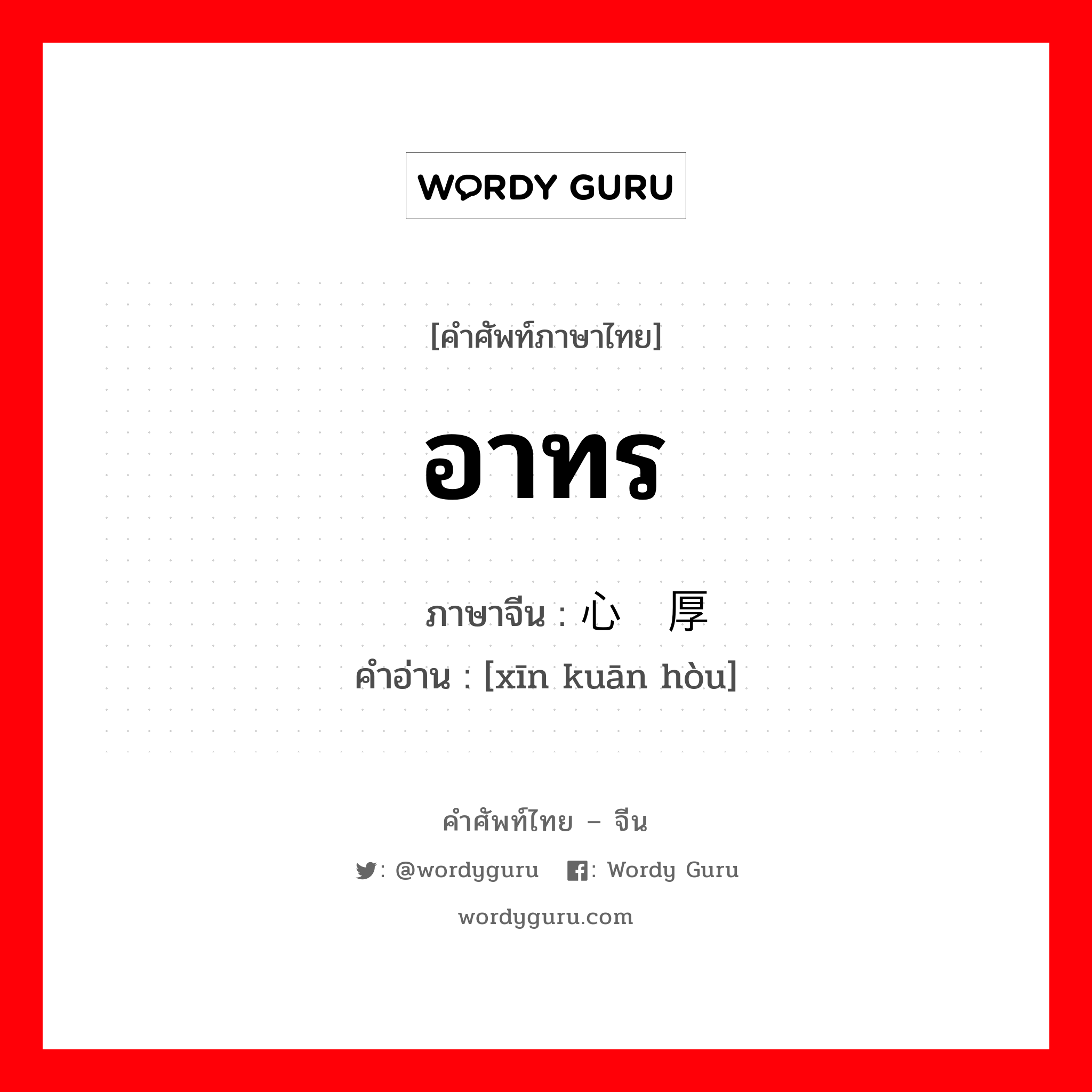 WORDY GURU

[คำศัพท์ภาษาไทย]

อาทร

ภาษาจีน : 心 厚

คำอ่าน : [xīn kuān hòu]

คำศัพท์ไทย – จีน

: @wordyguru : Wordy Guru

wordyguru.com